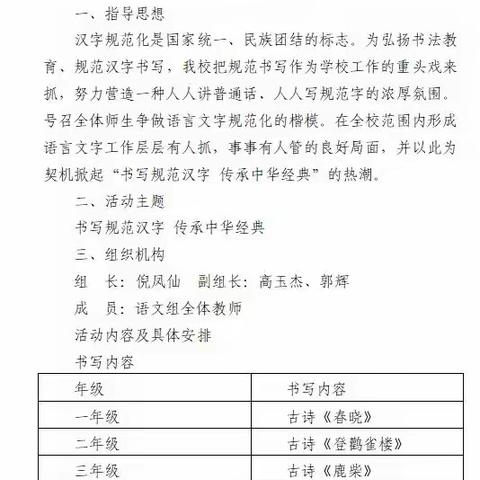 一、指导思想

汉字规范化是国家统一、民族团结的标志。为弘扬书法教育、规范汉字书写，我校把规范书写作为学校工作的重头戏来抓，努力营造一种人人讲普通话、人人写规范字的浓厚氛围。号召全体师生争做语言文字规范化的楷模。在全校范围内形成语言文字工作层层有人抓，事事有人管的良好局面，并以此为契机掀起“书写规范汉字 传承中华经典”的热潮。

二、活动主题

书写规范汉字 传承中华经典

三、组织机构

组　长：倪凤仙　副组长：高玉杰、郭辉

成　员：语文组全体教师

活动内容及具体安排

书写内容

| 年级 | 书写内容 |
|---|---|
| 一年级 | 古诗《春晓》 |
| 二年级 | 古诗《登鹳雀楼》 |
| 三年级 | 古诗《鹿柴》 |